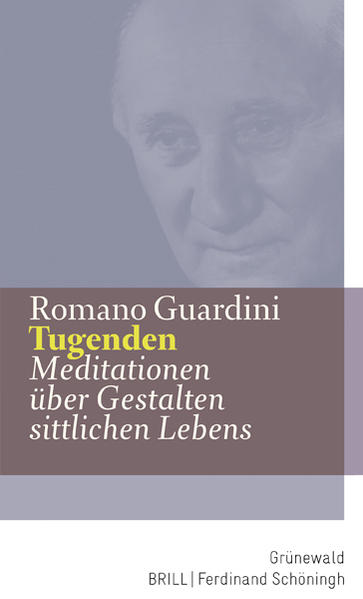 Romano Guardini
Tugenden
Meditationen über Gestalten sittlichen Lebens

Grünewald
BRILL | Ferdinand Schöningh